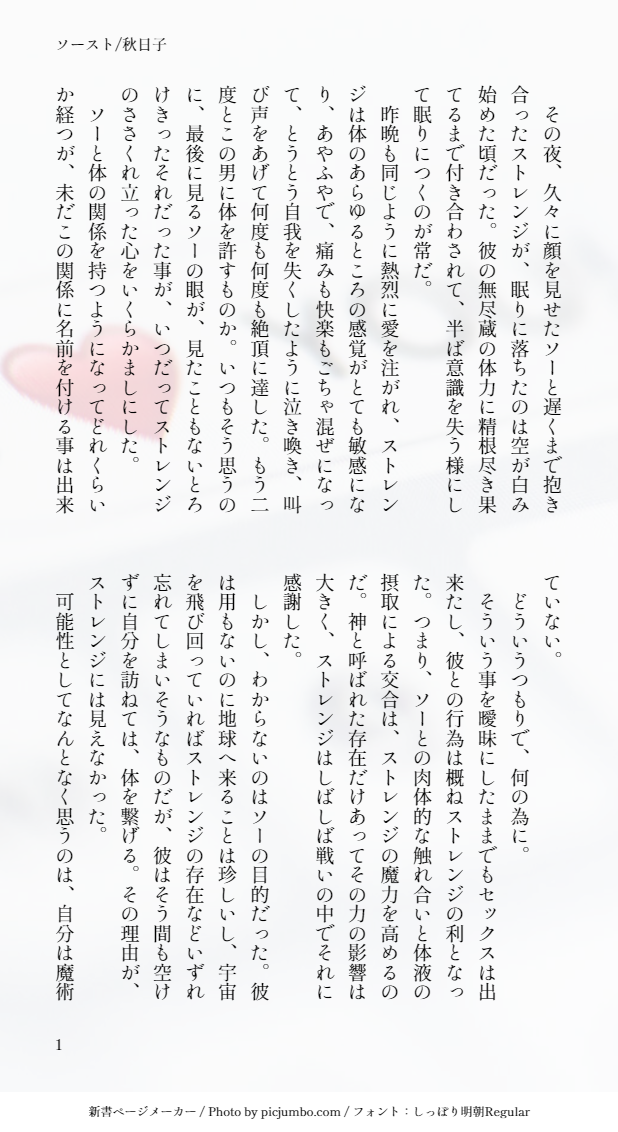 ソースト/秋日子

その夜、久々に顔を見せたソーと遅くまで抱き合ったストレンジが、眠りに落ちたのは空が白み始めた頃だった。彼の無尽蔵の体力に精根尽き果てるまで付き合わされて、半ば意識を失う様にして眠りにつくのが常だ。

昨晩も同じように熱烈に愛を注がれ、ストレンジは体のあらゆるところの感覚がとても敏感になり、あやふやで、痛みも快楽もごちゃ混ぜになって、とうとう自我を失くしたように泣き喚き、叫び声をあげて何度も何度も絶頂に達した。もう二度とこの男に体を許すものか。いつもそう思うのに、最後に見るソーの眼が、見たこともないとろけきったそれだった事が、いつだってストレンジのささくれ立った心をいくらかましにした。

ソーと体の関係を持つようになってどれくらいか経つが、未だこの関係に名前を付ける事は出来ていない。

どういうつもりで、何の為に。

そういう事を曖昧にしたままでもセックスは出来たし、彼との行為は概ねストレンジの利となった。つまり、ソーとの肉体的な触れ合いと体液の摂取による交合は、ストレンジの魔力を高めるのだ。神と呼ばれた存在だけあってその力の影響は大きく、ストレンジはしばしば戦いの中でそれに感謝した。

しかし、わからないのはソーの目的だった。彼は用もないのに地球へ来ることは珍しいし、宇宙を飛び回っていればストレンジの存在などいずれ忘れてしまいそうなものだが、彼はそう間も空けずに自分を訪ねては、体を繋げる。その理由が、ストレンジには見えなかった。

可能性としてなんとなく思うのは、自分は魔術

1

新書ページメーカー / Photo by picjumbo.com / フォント：しっぽり明朝Regular